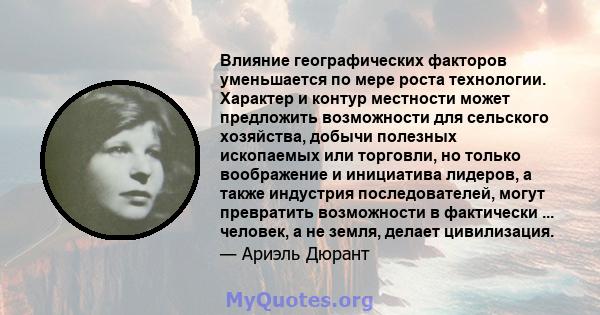 Влияние географических факторов уменьшается по мере роста технологии. Характер и контур местности может предложить возможности для сельского хозяйства, добычи полезных ископаемых или торговли, но только воображение и инициатива лидеров, а также индустрия последователей, могут превратить возможности в фактически ... человек, а не земля, делает цивилизация.

— Ариэль Дюрант

MyQuotes.org